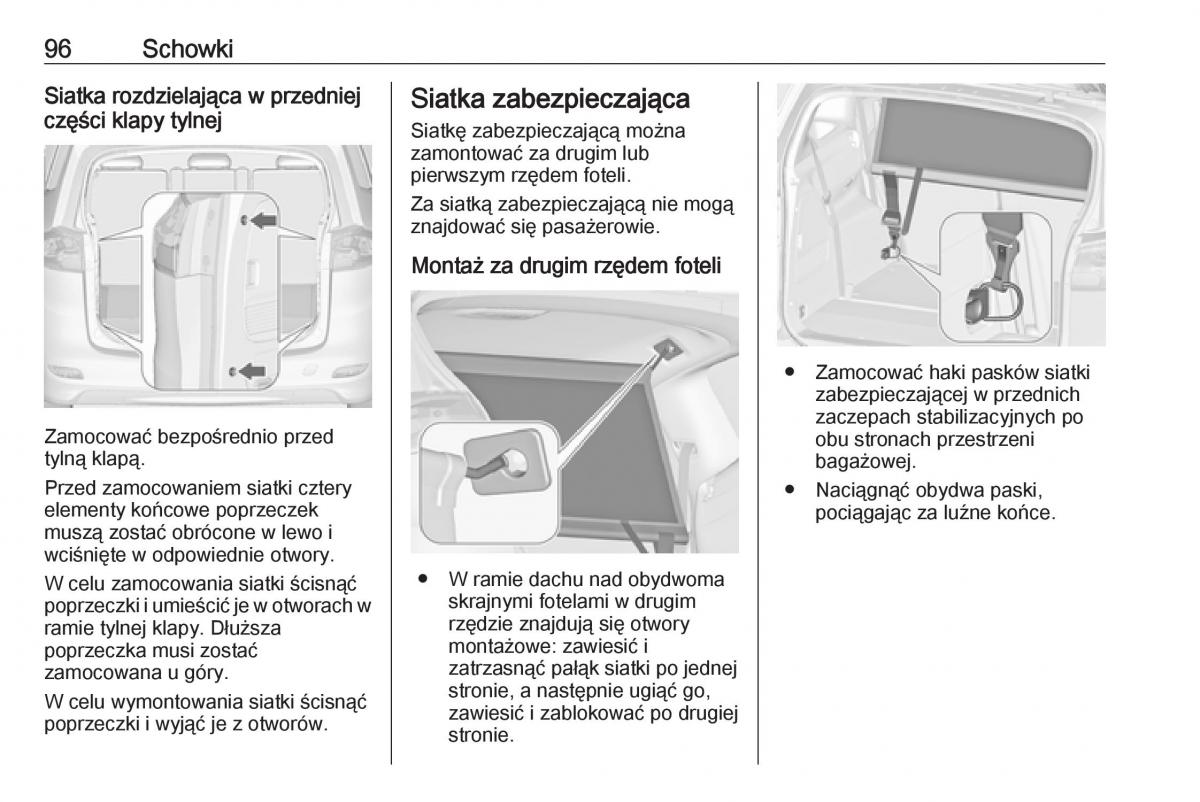 96 Schowki

Siatka rozdzielająca w przedniej części klapy tylnej

Zamocować bezpośrednio przed tylną klapą.

Przed zamocowaniem siatki cztery elementy końcowe poprzeczek muszą zostać obrócone w lewo i wciśnięte w odpowiednie otwory.

W celu zamocowania siatki ścisnąć poprzeczki i umieścić je w otworach w ramie tylnej klapy. Dłuższa poprzeczka musi zostać zamocowana u góry.

W celu wymontowania siatki ścisnąć poprzeczki i wyjąć je z otworów.

Siatka zabezpieczająca

Siatkę zabezpieczającą można zamontować za drugim lub pierwszym rzędem foteli.

Za siatką zabezpieczającą nie mogą znajdować się pasażerowie.

Montaż za drugim rzędem foteli

● W ramie dachu nad obydwoma skrajnymi fotelami w drugim rzędzie znajdują się otwory montażowe: zawiesić i zatrzasnąć pałąk siatki po jednej stronie, a następnie ugiąć go, zawiesić i zablokować po drugiej stronie.

● Zamocować haki pasków siatki zabezpieczającej w przednich zaczepach stabilizacyjnych po obu stronach przestrzeni bagażowej.

● Naciągnąć obydwa paski, pociągając za luźne końce.